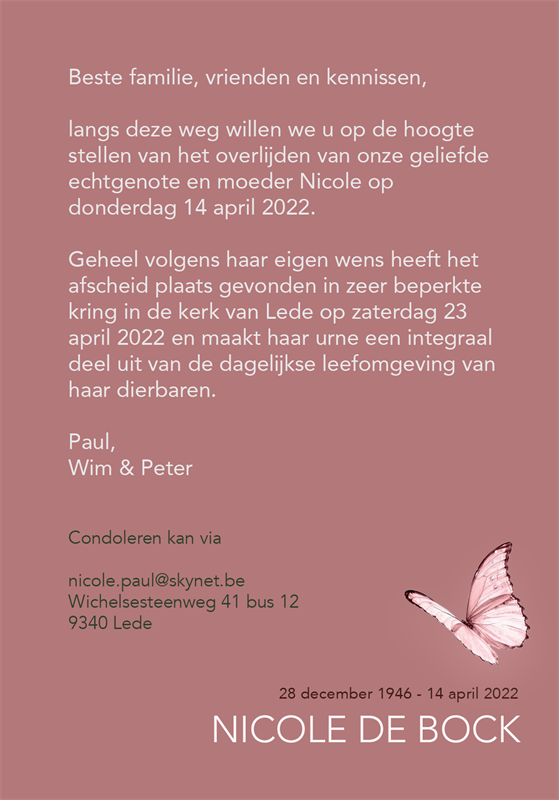 Beste familie, vrienden en kennissen,

langs deze weg willen we u op de hoogte stellen van het overlijden van onze geliefde echtgenote en moeder Nicole op donderdag 14 april 2022.

Geheel volgens haar eigen wens heeft het afscheid plaats gevonden in zeer beperkte kring in de kerk van Lede op zaterdag 23 april 2022 en maakt haar urne een integraal deel uit van de dagelijkse leefomgeving van haar dierbaren.

Paul,
Wim & Peter

Condoleren kan via

nicole.paul@skynet.be
Wichelsesteenweg 41 bus 12
9340 Lede

28 december 1946 - 14 april 2022
NICOLE DE BOCK